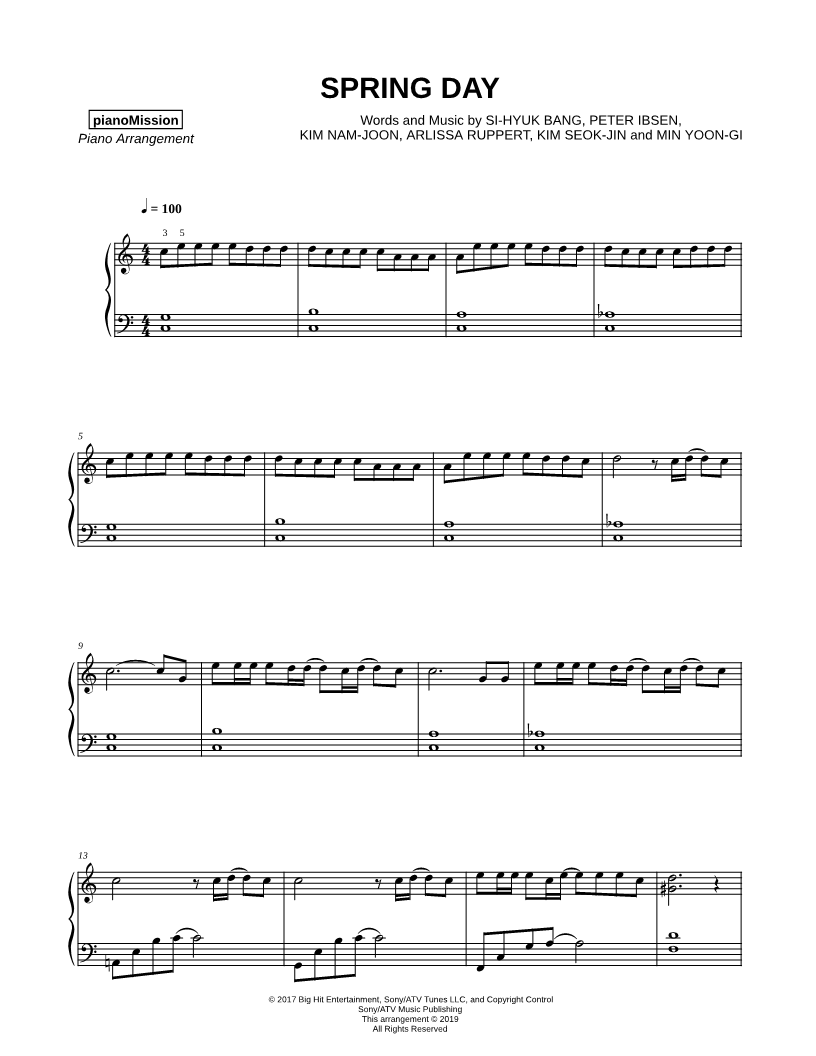 SPRING DAY

pianoMission
Piano Arrangement

Words and Music by SI-HYUK BANG, PETER IBSEN,
KIM NAM-JOON, ARLISSA RUPPERT, KIM SEOK-JIN and MIN YOON-GI

♩ = 100

3 5

5

9

13

© 2017 Big Hit Entertainment, Sony/ATV Tunes LLC, and Copyright Control
Sony/ATV Music Publishing
This arrangement © 2019
All Rights Reserved